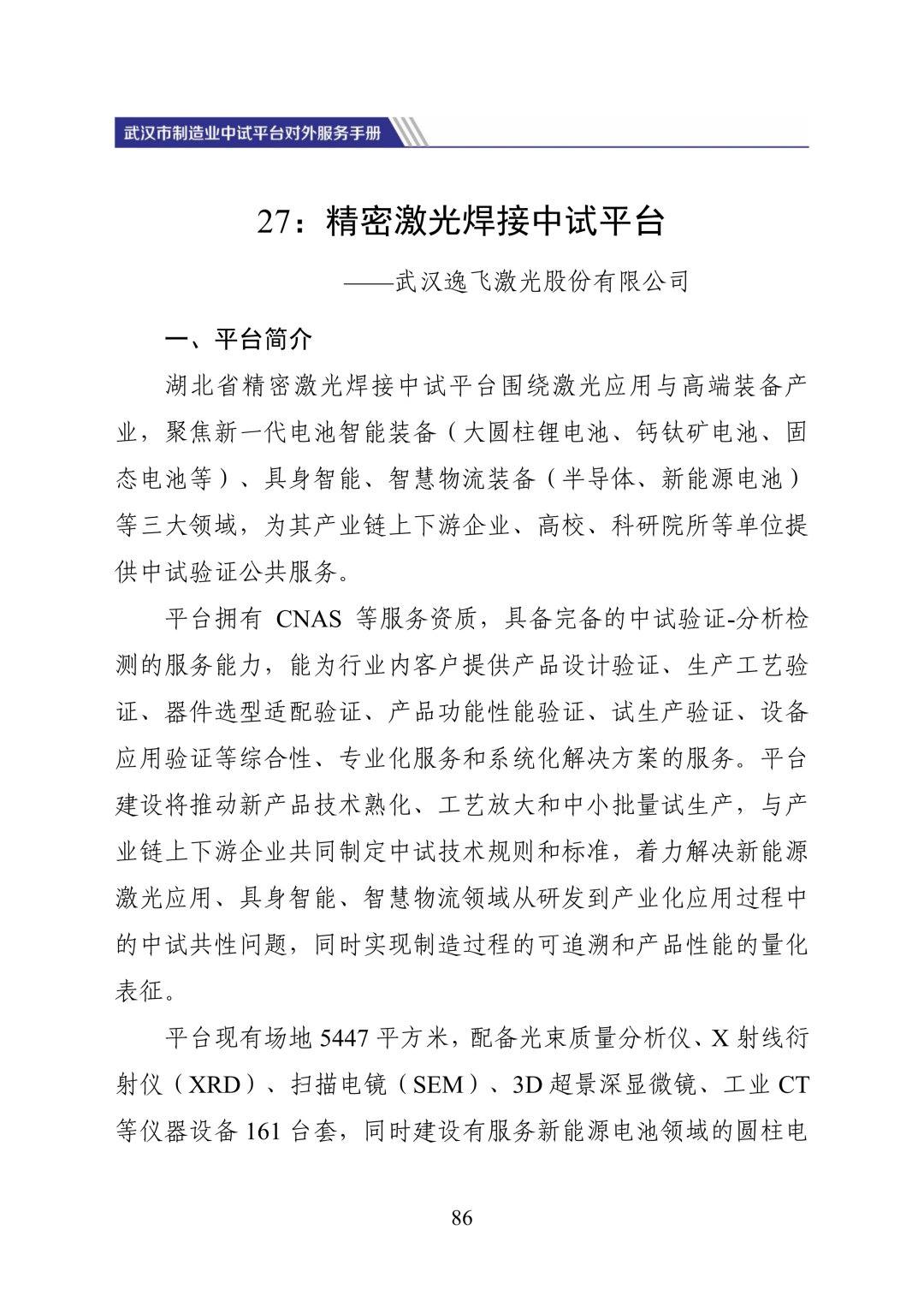 武汉市制造业中试平台对外服务手册

27：精密激光焊接中试平台

——武汉逸飞激光股份有限公司

一、平台简介

湖北省精密激光焊接中试平台围绕激光应用与高端装备产业，聚焦新一代电池智能装备（大圆柱锂电池、钙钛矿电池、固态电池等）、具身智能、智慧物流装备（半导体、新能源电池）等三大领域，为其产业链上下游企业、高校、科研院所等单位提供中试验证公共服务。

平台拥有 CNAS 等服务资质，具备完备的中试验证-分析检测的服务能力，能为行业内客户提供产品设计验证、生产工艺验证、器件选型适配验证、产品功能性能验证、试生产验证、设备应用验证等综合性、专业化服务和系统化解决方案的服务。平台建设将推动新产品技术熟化、工艺放大和中小批量试生产，与产业链上下游企业共同制定中试技术规则和标准，着力解决新能源激光应用、具身智能、智慧物流领域从研发到产业化应用过程中的中试共性问题，同时实现制造过程的可追溯和产品性能的量化表征。

平台现有场地 5447 平方米，配备光束质量分析仪、X 射线衍射仪（XRD）、扫描电镜（SEM）、3D 超景深显微镜、工业 CT 等仪器设备 161 台套，同时建设有服务新能源电池领域的圆柱电

86